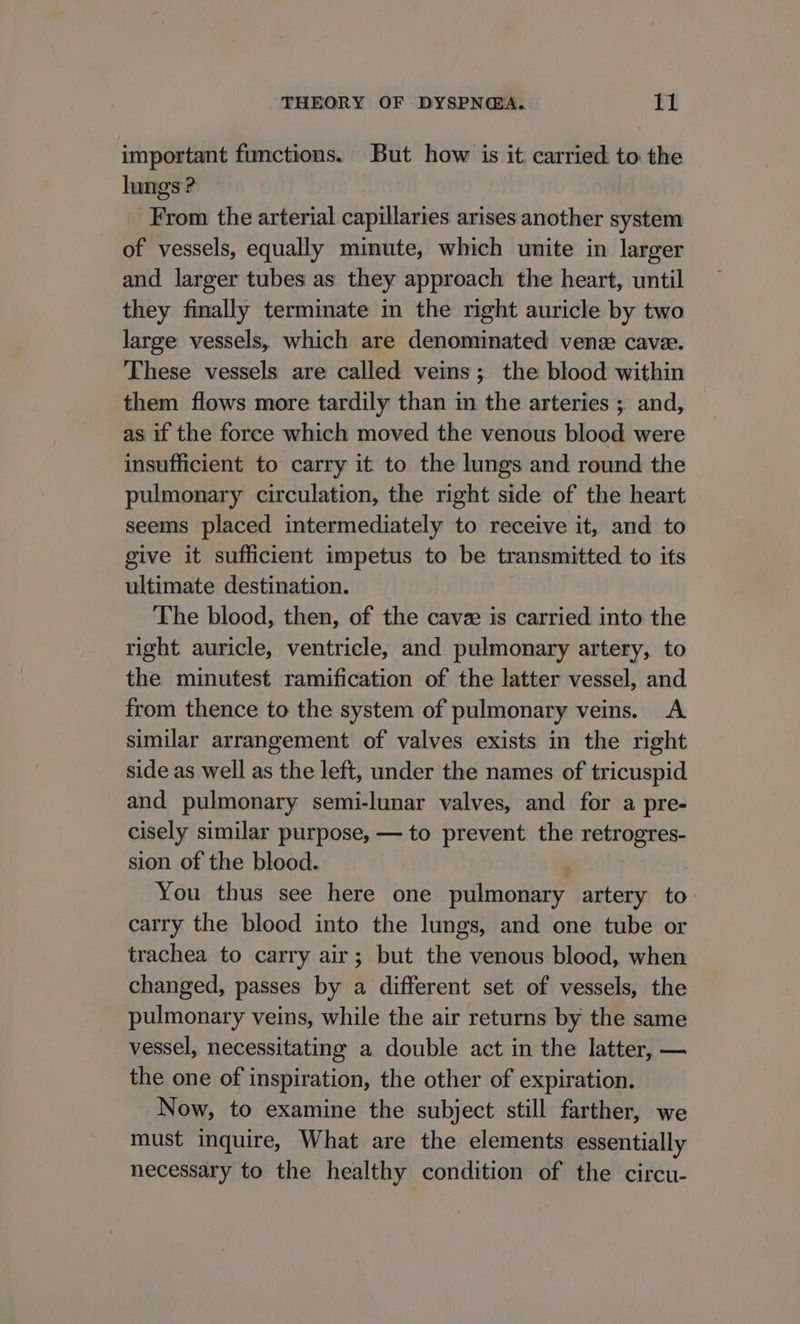 THEORY OF DYSPNŒA. 11

important functions. But how is it carried to the lungs?

From the arterial capillaries arises another system of vessels, equally minute, which unite in larger and larger tubes as they approach the heart, until they finally terminate in the right auricle by two large vessels, which are denominated venæ cavæ. These vessels are called veins; the blood within them flows more tardily than in the arteries; and, as if the force which moved the venous blood were insufficient to carry it to the lungs and round the pulmonary circulation, the right side of the heart seems placed intermediately to receive it, and to give it sufficient impetus to be transmitted to its ultimate destination.

The blood, then, of the cavæ is carried into the right auricle, ventricle, and pulmonary artery, to the minutest ramification of the latter vessel, and from thence to the system of pulmonary veins. A similar arrangement of valves exists in the right side as well as the left, under the names of tricuspid and pulmonary semi-lunar valves, and for a precisely similar purpose, — to prevent the retrogression of the blood.

You thus see here one pulmonary artery to carry the blood into the lungs, and one tube or trachea to carry air; but the venous blood, when changed, passes by a different set of vessels, the pulmonary veins, while the air returns by the same vessel, necessitating a double act in the latter, — the one of inspiration, the other of expiration.

Now, to examine the subject still farther, we must inquire, What are the elements essentially necessary to the healthy condition of the circu-